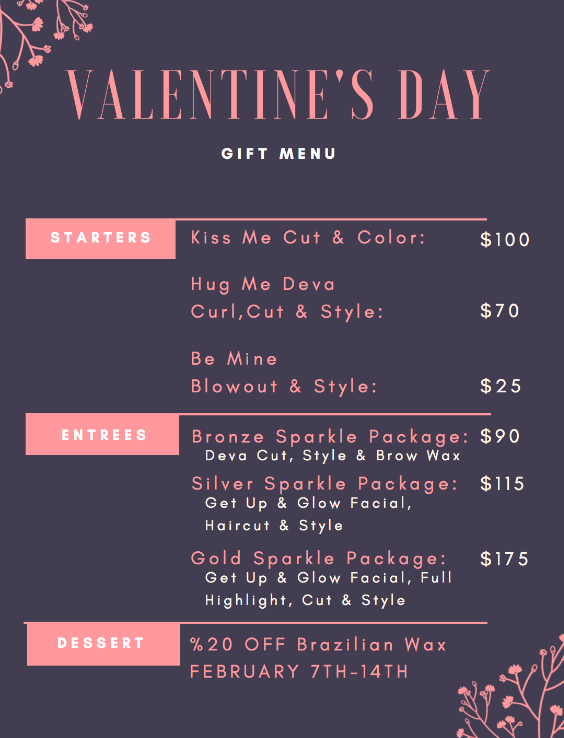 VALENTINE'S DAY

GIFT MENU

STARTERS

Kiss Me Cut & Color: $100

Hug Me Deva Curl,Cut & Style: $70

Be Mine Blowout & Style: $25

ENTREES

Bronze Sparkle Package: $90
Deva Cut, Style & Brow Wax

Silver Sparkle Package: $115
Get Up & Glow Facial, Haircut & Style

Gold Sparkle Package: $175
Get Up & Glow Facial, Full Highlight, Cut & Style

DESSERT

%20 OFF Brazilian Wax
FEBRUARY 7TH-14TH